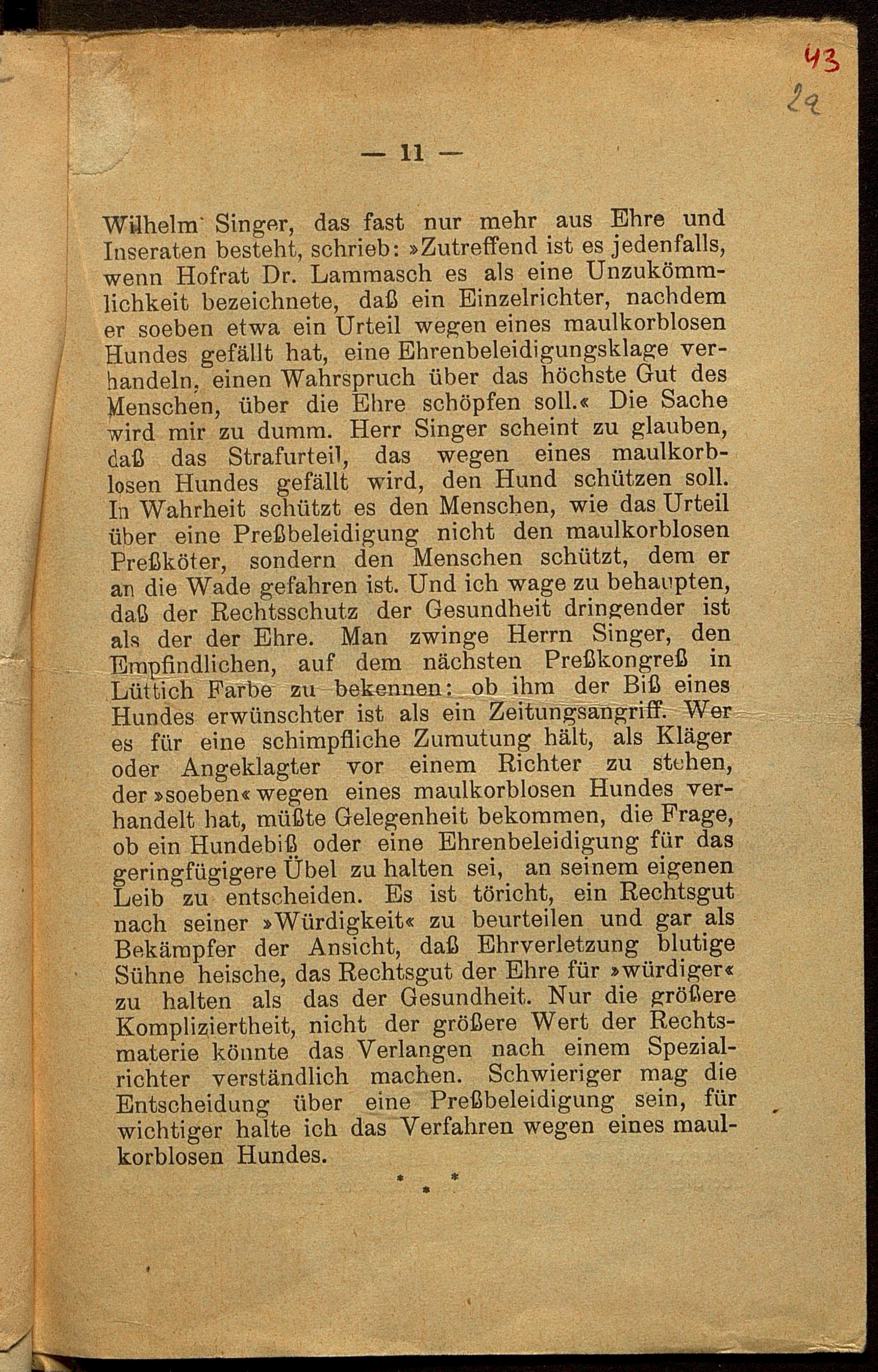 43
2a

— 11 —

Wilhelm Singer, das fast nur mehr aus Ehre und Inseraten besteht, schrieb: »Zutreffend ist es jedenfalls, wenn Hofrat Dr. Lammasch es als eine Unzukömmlichkeit bezeichnete, daß ein Einzelrichter, nachdem er soeben etwa ein Urteil wegen eines maulkorblosen Hundes gefällt hat, eine Ehrenbeleidigungsklage verhandeln, einen Wahrspruch über das höchste Gut des Menschen, über die Ehre schöpfen soll.« Die Sache wird mir zu dumm. Herr Singer scheint zu glauben, daß das Strafurteil, das wegen eines maulkorblosen Hundes gefällt wird, den Hund schützen soll. In Wahrheit schützt es den Menschen, wie das Urteil über eine Preßbeleidigung nicht den maulkorblosen Preßköter, sondern den Menschen schützt, dem er an die Wade gefahren ist. Und ich wage zu behaupten, daß der Rechtsschutz der Gesundheit dringender ist als der der Ehre. Man zwinge Herrn Singer, den Empfindlichen, auf dem nächsten Preßkongreß in Lüttich Farbe zu bekennen: ob ihm der Biß eines Hundes erwünschter ist als ein Zeitungsangriff. Wer es für eine schimpfliche Zumutung hält, als Kläger oder Angeklagter vor einem Richter zu stehen, der »soeben« wegen eines maulkorblosen Hundes verhandelt hat, müßte Gelegenheit bekommen, die Frage, ob ein Hundebiß oder eine Ehrenbeleidigung für das geringfügigere Übel zu halten sei, an seinem eigenen Leib zu entscheiden. Es ist töricht, ein Rechtsgut nach seiner »Würdigkeit« zu beurteilen und gar als Bekämpfer der Ansicht, daß Ehrverletzung blutige Sühne heische, das Rechtsgut der Ehre für »würdiger« zu halten als das der Gesundheit. Nur die größere Kompliziertheit, nicht der größere Wert der Rechtsmaterie könnte das Verlangen nach einem Spezialrichter verständlich machen. Schwieriger mag die Entscheidung über eine Preßbeleidigung sein, für wichtiger halte ich das Verfahren wegen eines maulkorblosen Hundes.

* * *